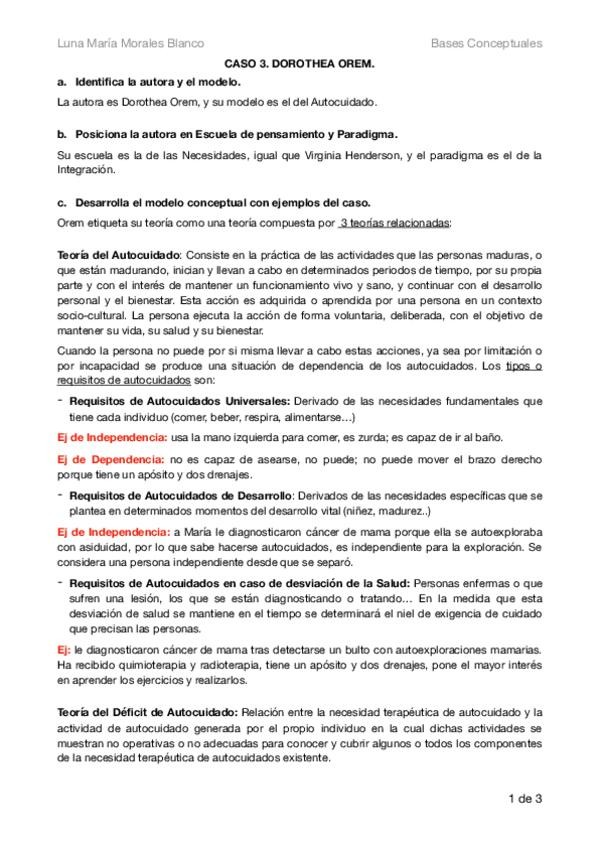 Luna María Morales Blanco

Bases Conceptuales

CASO 3. DOROTHEA OREM.

a. Identifica la autora y el modelo.

La autora es Dorothea Orem, y su modelo es el del Autocuidado.

b. Posiciona la autora en Escuela de pensamiento y Paradigma.

Su escuela es la de las Necesidades, igual que Virginia Henderson, y el paradigma es el de la Integración.

c. Desarrolla el modelo conceptual con ejemplos del caso.

Orem etiqueta su teoría como una teoría compuesta por 3 teorías relacionadas:

Teoría del Autocuidado: Consiste en la práctica de las actividades que las personas maduras, o que están madurando, inician y llevan a cabo en determinados periodos de tiempo, por su propia parte y con el interés de mantener un funcionamiento vivo y sano, y continuar con el desarrollo personal y el bienestar. Esta acción es adquirida o aprendida por una persona en un contexto socio-cultural. La persona ejecuta la acción de forma voluntaria, deliberada, con el objetivo de mantener su vida, su salud y su bienestar.

Cuando la persona no puede por si misma llevar a cabo estas acciones, ya sea por limitación o por incapacidad se produce una situación de dependencia de los autocuidados. Los tipos o requisitos de autocuidados son:

- Requisitos de Autocuidados Universales: Derivado de las necesidades fundamentales que tiene cada individuo (comer, beber, respira, alimentarse…)

Ej de Independencia: usa la mano izquierda para comer, es zurda; es capaz de ir al baño.

Ej de Dependencia: no es capaz de asearse, no puede; no puede mover el brazo derecho porque tiene un apósito y dos drenajes.

- Requisitos de Autocuidados de Desarrollo: Derivados de las necesidades específicas que se plantea en determinados momentos del desarrollo vital (niñez, madurez..)

Ej de Independencia: a María le diagnosticaron cáncer de mama porque ella se autoexploraba con asiduidad, por lo que sabe hacerse autocuidados, es independiente para la exploración. Se considera una persona independiente desde que se separó.

- Requisitos de Autocuidados en caso de desviación de la Salud: Personas enfermas o que sufren una lesión, los que se están diagnosticando o tratando… En la medida que esta desviación de salud se mantiene en el tiempo se determinará el niel de exigencia de cuidado que precisan las personas.

Ej: le diagnosticaron cáncer de mama tras detectarse un bulto con autoexploraciones mamarias. Ha recibido quimioterapia y radioterapia, tiene un apósito y dos drenajes, pone el mayor interés en aprender los ejercicios y realizarlos.

Teoría del Déficit de Autocuidado: Relación entre la necesidad terapéutica de autocuidado y la actividad de autocuidado generada por el propio individuo en la cual dichas actividades se muestran no operativas o no adecuadas para conocer y cubrir algunos o todos los componentes de la necesidad terapéutica de autocuidados existente.

1 de 3